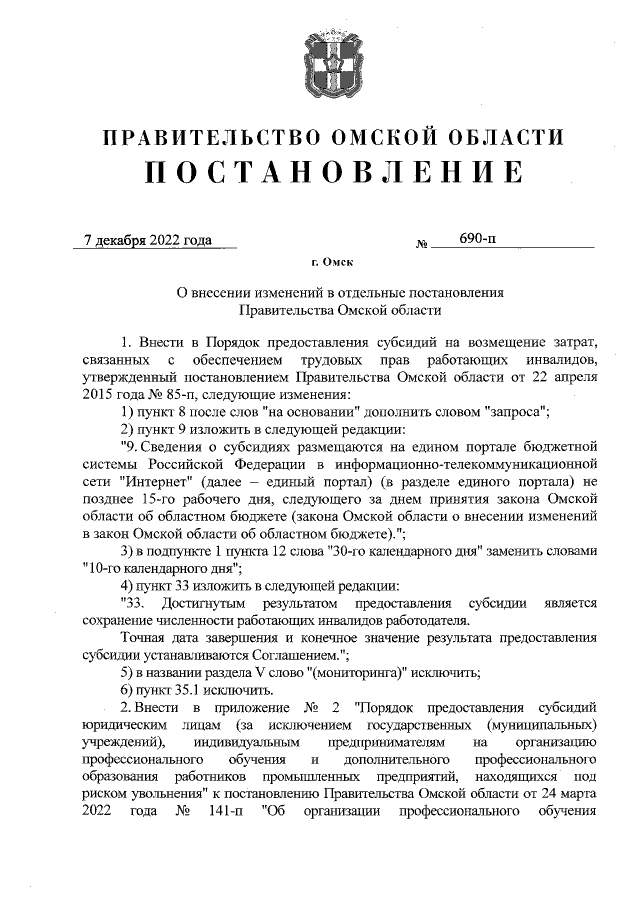 ПРАВИТЕЛЬСТВО ОМСКОЙ ОБЛАСТИ
ПОСТАНОВЛЕНИЕ

7 декабря 2022 года № 690-п

г. Омск

О внесении изменений в отдельные постановления Правительства Омской области

1. Внести в Порядок предоставления субсидий на возмещение затрат, связанных с обеспечением трудовых прав работающих инвалидов, утвержденный постановлением Правительства Омской области от 22 апреля 2015 года № 85-п, следующие изменения:

1) пункт 8 после слов "на основании" дополнить словом "запроса";

2) пункт 9 изложить в следующей редакции:

"9. Сведения о субсидиях размещаются на едином портале бюджетной системы Российской Федерации в информационно-телекоммуникационной сети "Интернет" (далее – единый портал) (в разделе единого портала) не позднее 15-го рабочего дня, следующего за днем принятия закона Омской области об областном бюджете (закона Омской области о внесении изменений в закон Омской области об областном бюджете).";

3) в подпункте 1 пункта 12 слова "30-го календарного дня" заменить словами "10-го календарного дня";

4) пункт 33 изложить в следующей редакции:

"33. Достигнутым результатом предоставления субсидии является сохранение численности работающих инвалидов работодателя.

Точная дата завершения и конечное значение результата предоставления субсидии устанавливаются Соглашением.";

5) в названии раздела V слово "(мониторинга)" исключить;

6) пункт 35.1 исключить.

2. Внести в приложение № 2 "Порядок предоставления субсидий юридическим лицам (за исключением государственных (муниципальных) учреждений), индивидуальным предпринимателям на организацию профессионального обучения и дополнительного профессионального образования работников промышленных предприятий, находящихся под риском увольнения" к постановлению Правительства Омской области от 24 марта 2022 года № 141-п "Об организации профессионального обучения